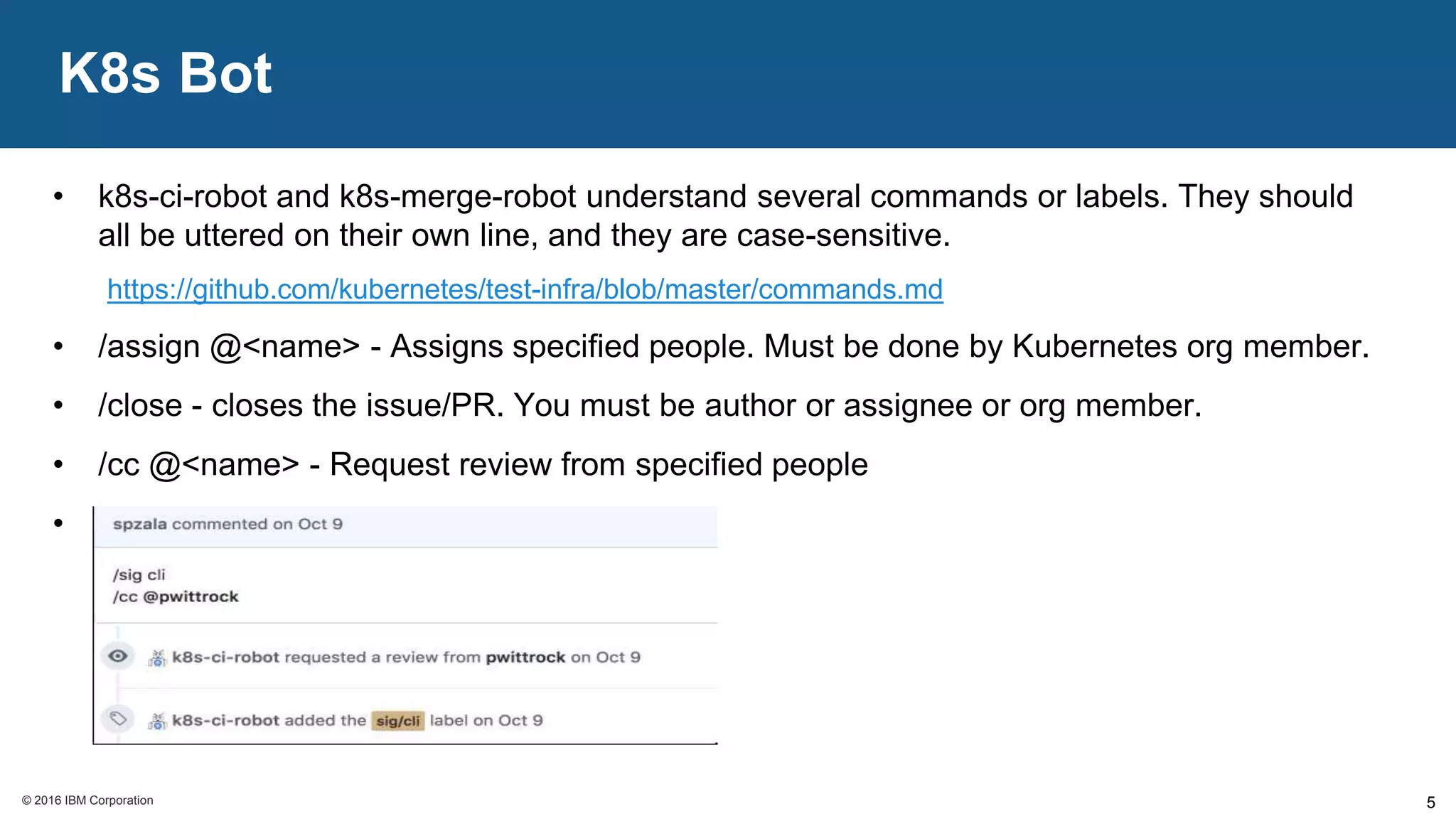 K8s Bot

• k8s-ci-robot and k8s-merge-robot understand several commands or labels. They should all be uttered on their own line, and they are case-sensitive.

https://github.com/kubernetes/test-infra/blob/master/commands.md

• /assign @<name> - Assigns specified people. Must be done by Kubernetes org member.

• /close - closes the issue/PR. You must be author or assignee or org member.

• /cc @<name> - Request review from specified people

•

spzala commented on Oct 9

/sig cli
/cc @pwittrock

k8s-ci-robot requested a review from pwittrock on Oct 9

k8s-ci-robot added the sig/cli label on Oct 9

© 2016 IBM Corporation

5